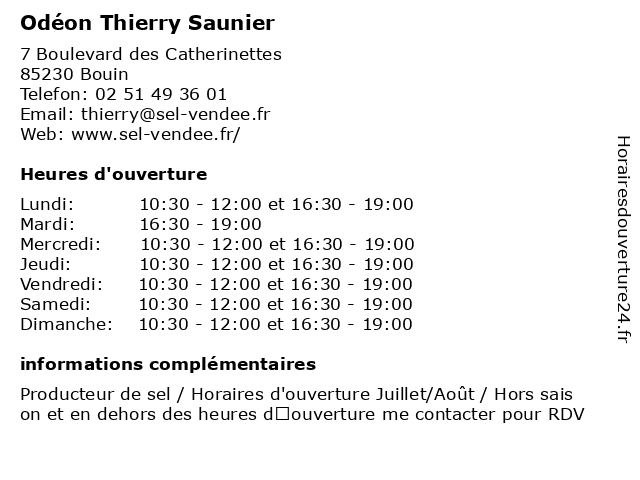 Odéon Thierry Saunier

7 Boulevard des Catherinettes
85230 Bouin
Telefon: 02 51 49 36 01
Email: thierry@sel-vendee.fr
Web: www.sel-vendee.fr/

Heures d'ouverture

| | |
|---|---|
| Lundi: | 10:30 - 12:00 et 16:30 - 19:00 |
| Mardi: | 16:30 - 19:00 |
| Mercredi: | 10:30 - 12:00 et 16:30 - 19:00 |
| Jeudi: | 10:30 - 12:00 et 16:30 - 19:00 |
| Vendredi: | 10:30 - 12:00 et 16:30 - 19:00 |
| Samedi: | 10:30 - 12:00 et 16:30 - 19:00 |
| Dimanche: | 10:30 - 12:00 et 16:30 - 19:00 |

informations complémentaires

Producteur de sel / Horaires d'ouverture Juillet/Août / Hors sais on et en dehors des heures d□ouverture me contacter pour RDV

Horairesdouverture24.fr